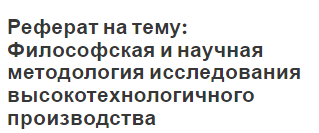 Реферат на тему: Философская и научная методология исследования высокотехнологичного производства